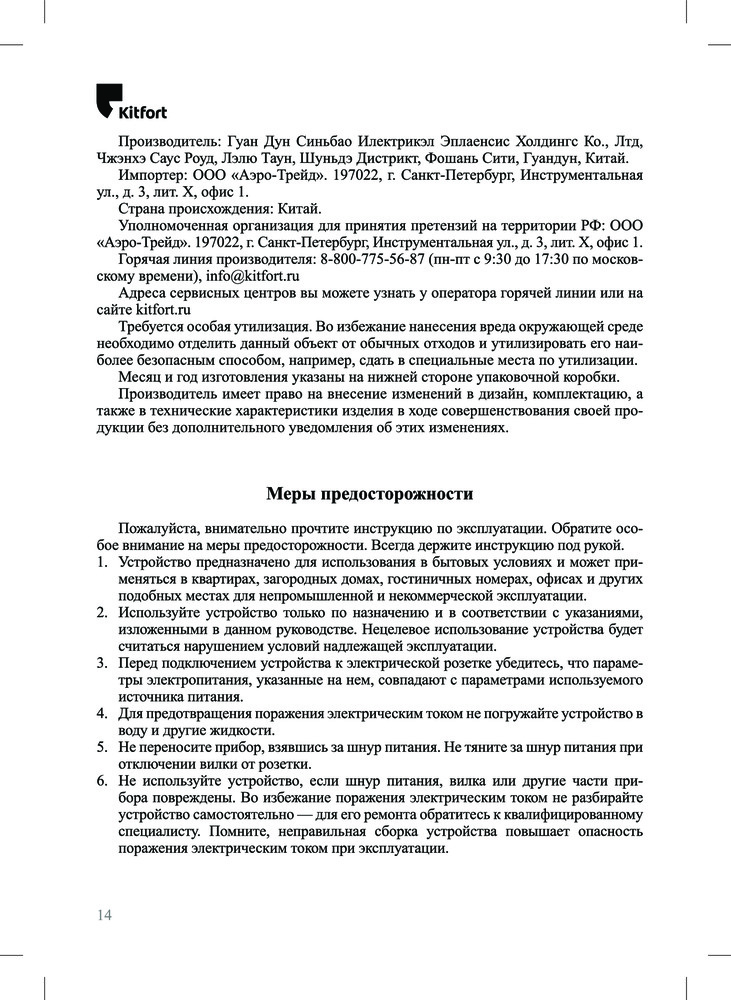 Kitfort

Производитель: Гуан Дун Синьбао Илектрикэл Эплаенсис Холдингс Ко., Лтд, Чжэнхэ Саус Роуд, Лэлю Таун, Шуньдэ Дистрикт, Фошань Сити, Гуандун, Китай.

Импортер: ООО «Аэро-Трейд». 197022, г. Санкт-Петербург, Инструментальная ул., д. 3, лит. Х, офис 1.

Страна происхождения: Китай.

Уполномоченная организация для принятия претензий на территории РФ: ООО «Аэро-Трейд». 197022, г. Санкт-Петербург, Инструментальная ул., д. 3, лит. Х, офис 1.

Горячая линия производителя: 8-800-775-56-87 (пн-пт с 9:30 до 17:30 по московскому времени), info@kitfort.ru

Адреса сервисных центров вы можете узнать у оператора горячей линии или на сайте kitfort.ru

Требуется особая утилизация. Во избежание нанесения вреда окружающей среде необходимо отделить данный объект от обычных отходов и утилизировать его наиболее безопасным способом, например, сдать в специальные места по утилизации.

Месяц и год изготовления указаны на нижней стороне упаковочной коробки.

Производитель имеет право на внесение изменений в дизайн, комплектацию, а также в технические характеристики изделия в ходе совершенствования своей продукции без дополнительного уведомления об этих изменениях.

Меры предосторожности

Пожалуйста, внимательно прочтите инструкцию по эксплуатации. Обратите особое внимание на меры предосторожности. Всегда держите инструкцию под рукой.

1. Устройство предназначено для использования в бытовых условиях и может применяться в квартирах, загородных домах, гостиничных номерах, офисах и других подобных местах для непромышленной и некоммерческой эксплуатации.
2. Используйте устройство только по назначению и в соответствии с указаниями, изложенными в данном руководстве. Нецелевое использование устройства будет считаться нарушением условий надлежащей эксплуатации.
3. Перед подключением устройства к электрической розетке убедитесь, что параметры электропитания, указанные на нем, совпадают с параметрами используемого источника питания.
4. Для предотвращения поражения электрическим током не погружайте устройство в воду и другие жидкости.
5. Не переносите прибор, взявшись за шнур питания. Не тяните за шнур питания при отключении вилки от розетки.
6. Не используйте устройство, если шнур питания, вилка или другие части прибора повреждены. Во избежание поражения электрическим током не разбирайте устройство самостоятельно — для его ремонта обратитесь к квалифицированному специалисту. Помните, неправильная сборка устройства повышает опасность поражения электрическим током при эксплуатации.

14